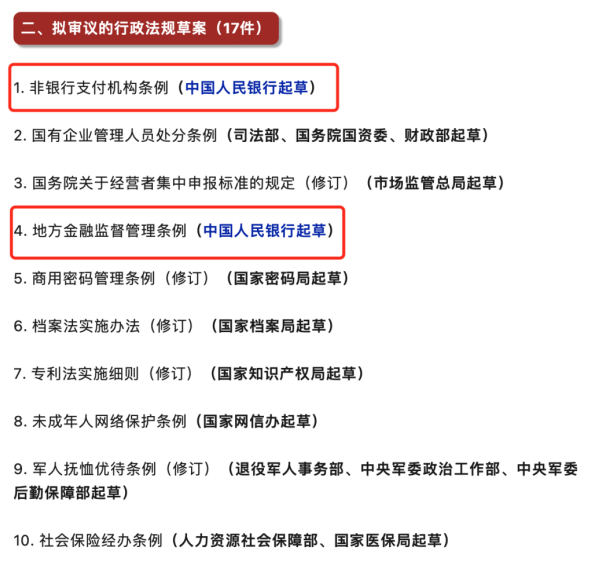 二、拟审议的行政法规草案（17件）

1. 非银行支付机构条例（中国人民银行起草）

2. 国有企业管理人员处分条例（司法部、国务院国资委、财政部起草）

3. 国务院关于经营者集中申报标准的规定（修订）（市场监管总局起草）

4. 地方金融监督管理条例（中国人民银行起草）

5. 商用密码管理条例（修订）（国家密码局起草）

6. 档案法实施办法（修订）（国家档案局起草）

7. 专利法实施细则（修订）（国家知识产权局起草）

8. 未成年人网络保护条例（国家网信办起草）

9. 军人抚恤优待条例（修订）（退役军人事务部、中央军委政治工作部、中央军委后勤保障部起草）

10. 社会保险经办条例（人力资源社会保障部、国家医保局起草）